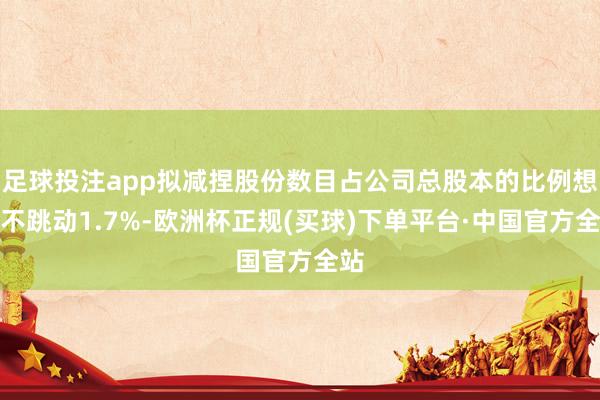 足球投注app拟减捏股份数目占公司总股本的比例想不跳动1.7%-欧洲杯正规(买球)下单平台·中国官方全国官方全站